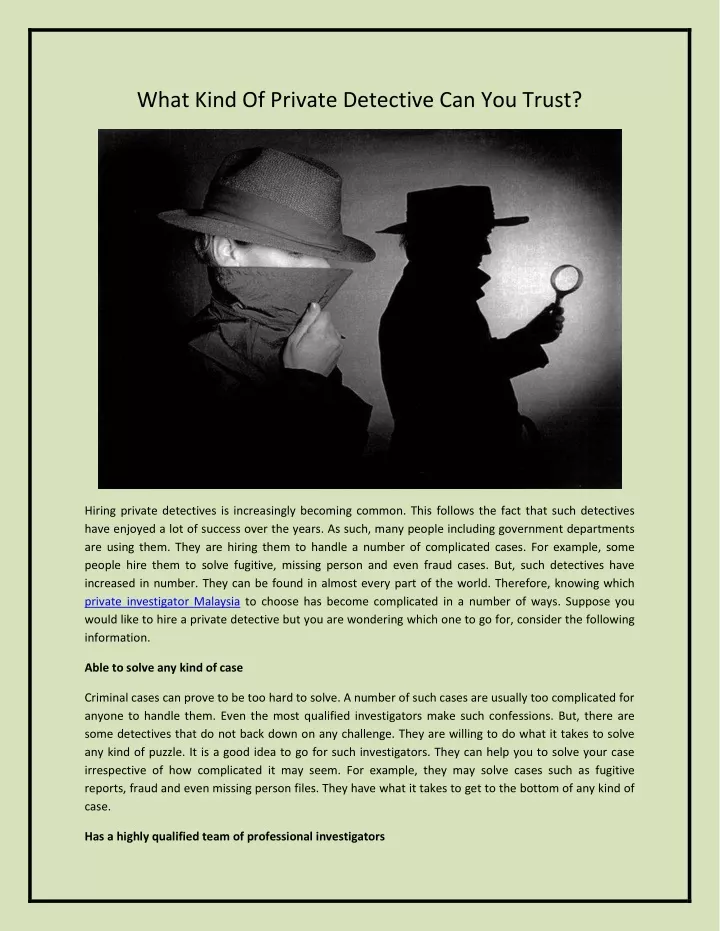 What Kind Of Private Detective Can You Trust?

Hiring private detectives is increasingly becoming common. This follows the fact that such detectives have enjoyed a lot of success over the years. As such, many people including government departments are using them. They are hiring them to handle a number of complicated cases. For example, some people hire them to solve fugitive, missing person and even fraud cases. But, such detectives have increased in number. They can be found in almost every part of the world. Therefore, knowing which private investigator Malaysia to choose has become complicated in a number of ways. Suppose you would like to hire a private detective but you are wondering which one to go for, consider the following information.

Able to solve any kind of case

Criminal cases can prove to be too hard to solve. A number of such cases are usually too complicated for anyone to handle them. Even the most qualified investigators make such confessions. But, there are some detectives that do not back down on any challenge. They are willing to do what it takes to solve any kind of puzzle. It is a good idea to go for such investigators. They can help you to solve your case irrespective of how complicated it may seem. For example, they may solve cases such as fugitive reports, fraud and even missing person files. They have what it takes to get to the bottom of any kind of case.

Has a highly qualified team of professional investigators